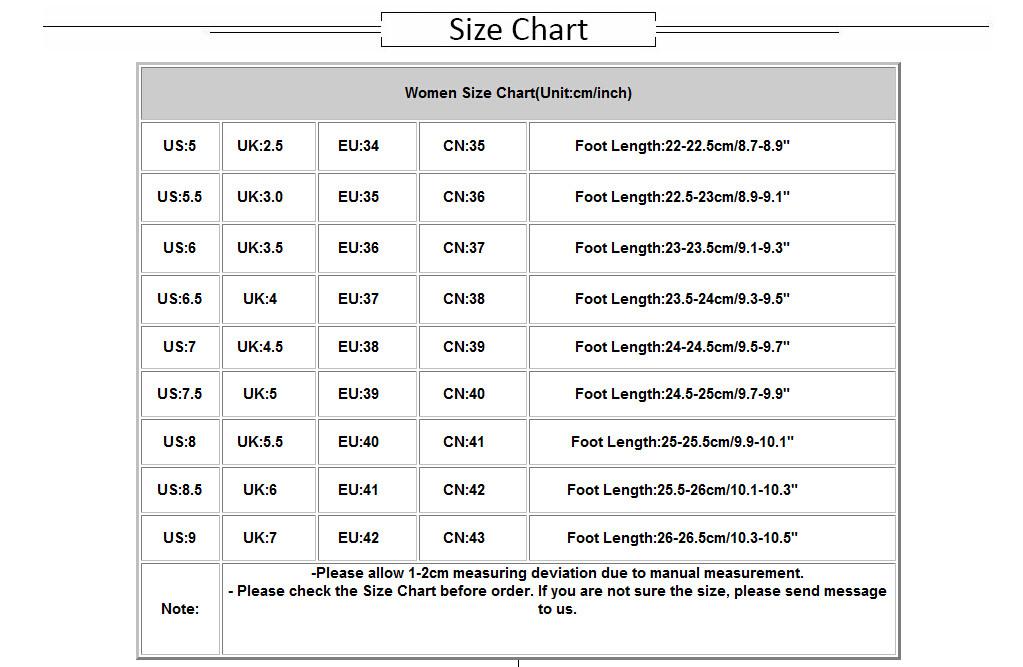 Size Chart

| Women Size Chart(Unit:cm/inch) | | | | |
|---|---|---|---|---|
| US:5 | UK:2.5 | EU:34 | CN:35 | Foot Length:22-22.5cm/8.7-8.9" |
| US:5.5 | UK:3.0 | EU:35 | CN:36 | Foot Length:22.5-23cm/8.9-9.1" |
| US:6 | UK:3.5 | EU:36 | CN:37 | Foot Length:23-23.5cm/9.1-9.3" |
| US:6.5 | UK:4 | EU:37 | CN:38 | Foot Length:23.5-24cm/9.3-9.5" |
| US:7 | UK:4.5 | EU:38 | CN:39 | Foot Length:24-24.5cm/9.5-9.7" |
| US:7.5 | UK:5 | EU:39 | CN:40 | Foot Length:24.5-25cm/9.7-9.9" |
| US:8 | UK:5.5 | EU:40 | CN:41 | Foot Length:25-25.5cm/9.9-10.1" |
| US:8.5 | UK:6 | EU:41 | CN:42 | Foot Length:25.5-26cm/10.1-10.3" |
| US:9 | UK:7 | EU:42 | CN:43 | Foot Length:26-26.5cm/10.3-10.5" |
| Note: | -Please allow 1-2cm measuring deviation due to manual measurement. - Please check the Size Chart before order. If you are not sure the size, please send message to us. | | | |